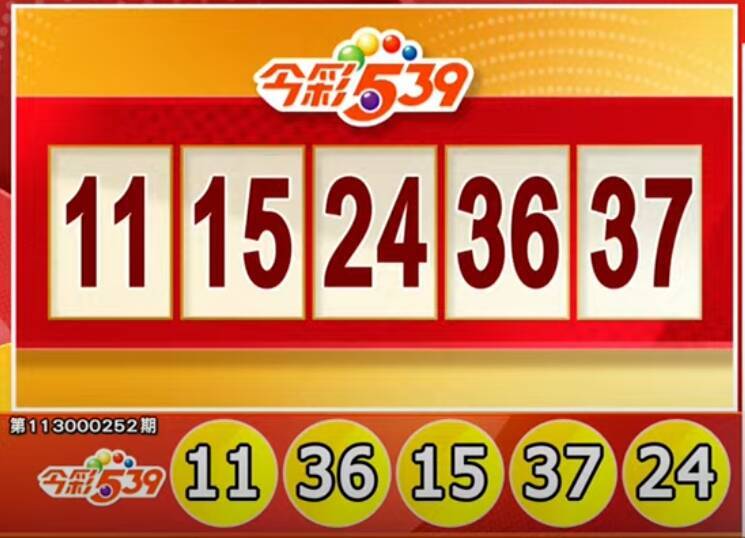 今彩539

11 15 24 36 37

第113000252期

今彩539

11 36 15 37 24